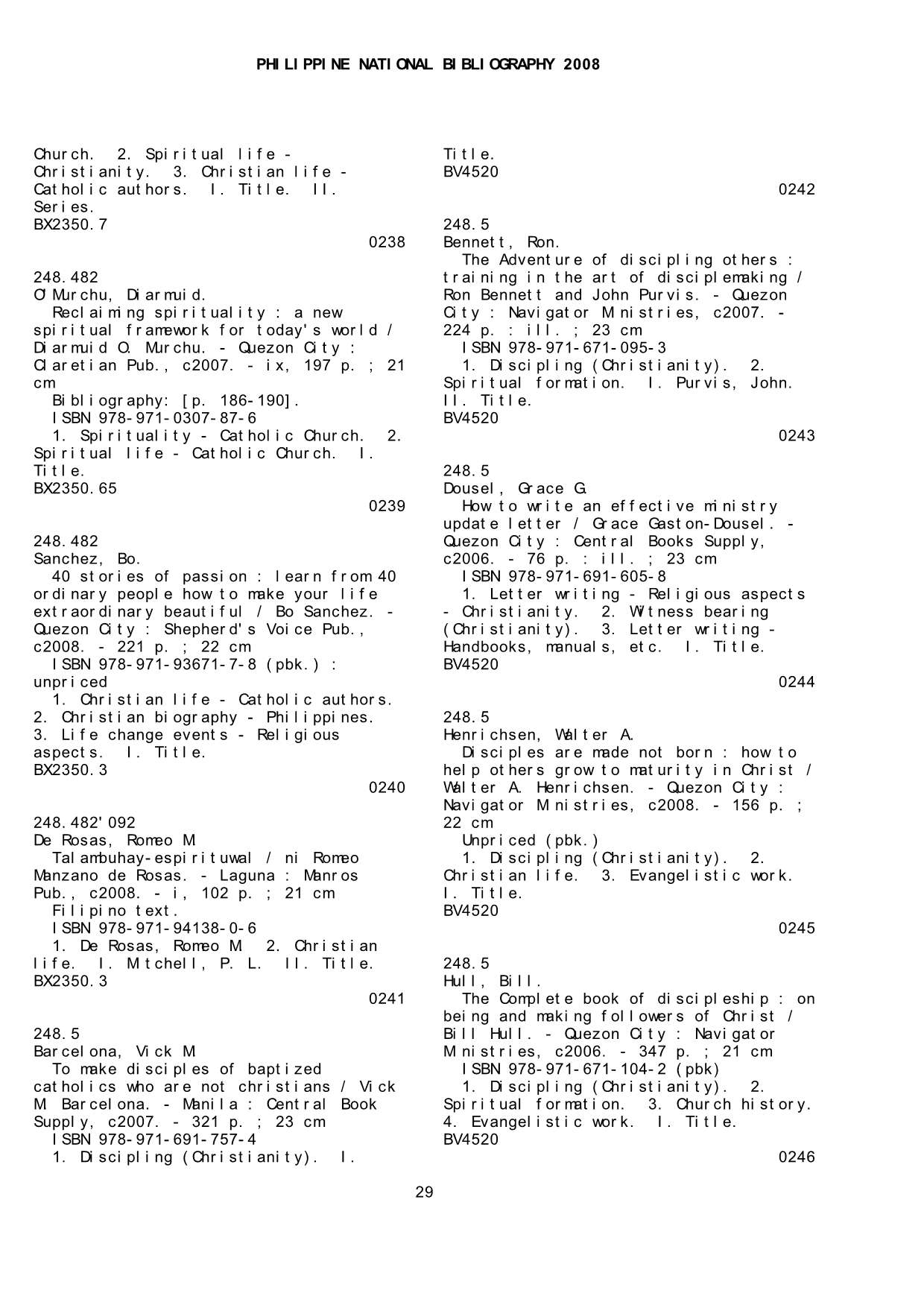 PHILIPPINE NATIONAL BIBLIOGRAPHY 2008

Church. 2. Spiritual life - Christianity. 3. Christian life - Catholic authors. I. Title. II. Series.
BX2350.7
0238

248.482
O'Murchu, Diarmuid.
Reclaiming spirituality : a new spiritual framework for today's world / Diarmuid O. Murchu. - Quezon City : Claretian Pub., c2007. - ix, 197 p. ; 21 cm
Bibliography: [p. 186-190].
ISBN 978-971-0307-87-6
1. Spirituality - Catholic Church. 2. Spiritual life - Catholic Church. I. Title.
BX2350.65
0239

248.482
Sanchez, Bo.
40 stories of passion : learn from 40 ordinary people how to make your life extraordinary beautiful / Bo Sanchez. - Quezon City : Shepherd's Voice Pub., c2008. - 221 p. ; 22 cm
ISBN 978-971-93671-7-8 (pbk.) : unpriced
1. Christian life - Catholic authors. 2. Christian biography - Philippines. 3. Life change events - Religious aspects. I. Title.
BX2350.3
0240

248.482'092
De Rosas, Romeo M.
Talambuhay-espirituwal / ni Romeo Manzano de Rosas. - Laguna : Manros Pub., c2008. - i, 102 p. ; 21 cm
Filipino text.
ISBN 978-971-94138-0-6
1. De Rosas, Romeo M. 2. Christian life. I. Mitchell, P. L. II. Title.
BX2350.3
0241

248.5
Barcelona, Vick M.
To make disciples of baptized catholics who are not christians / Vick M. Barcelona. - Manila : Central Book Supply, c2007. - 321 p. ; 23 cm
ISBN 978-971-691-757-4
1. Discipling (Christianity). I. Title.
BV4520
0242

248.5
Bennett, Ron.
The Adventure of discipling others : training in the art of disciplemaking / Ron Bennett and John Purvis. - Quezon City : Navigator Ministries, c2007. - 224 p. : ill. ; 23 cm
ISBN 978-971-671-095-3
1. Discipling (Christianity). 2. Spiritual formation. I. Purvis, John. II. Title.
BV4520
0243

248.5
Dousel, Grace G.
How to write an effective ministry update letter / Grace Gaston-Dousel. - Quezon City : Central Books Supply, c2006. - 76 p. : ill. ; 23 cm
ISBN 978-971-691-605-8
1. Letter writing - Religious aspects - Christianity. 2. Witness bearing (Christianity). 3. Letter writing - Handbooks, manuals, etc. I. Title.
BV4520
0244

248.5
Henrichsen, Walter A.
Disciples are made not born : how to help others grow to maturity in Christ / Walter A. Henrichsen. - Quezon City : Navigator Ministries, c2008. - 156 p. ; 22 cm
Unpriced (pbk.)
1. Discipling (Christianity). 2. Christian life. 3. Evangelistic work. I. Title.
BV4520
0245

248.5
Hull, Bill.
The Complete book of discipleship : on being and making followers of Christ / Bill Hull. - Quezon City : Navigator Ministries, c2006. - 347 p. ; 21 cm
ISBN 978-971-671-104-2 (pbk)
1. Discipling (Christianity). 2. Spiritual formation. 3. Church history. 4. Evangelistic work. I. Title.
BV4520
0246

29